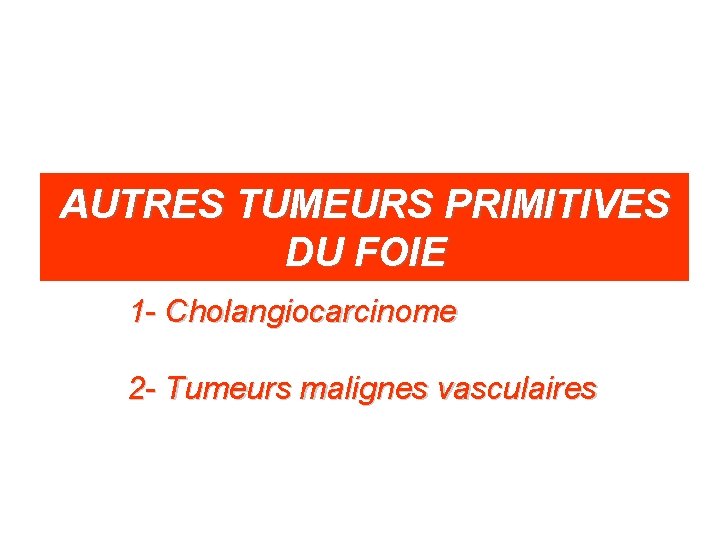 AUTRES TUMEURS PRIMITIVES DU FOIE

1- Cholangiocarcinome

2- Tumeurs malignes vasculaires